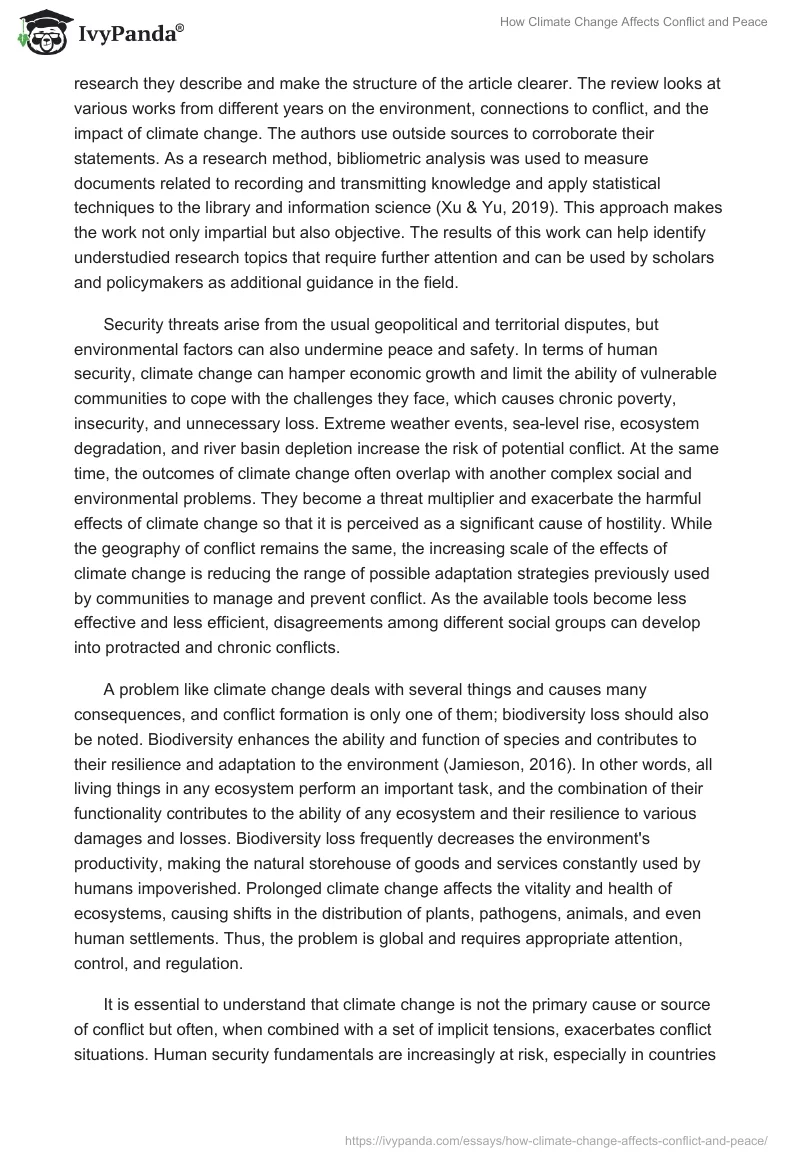 IvyPanda®

How Climate Change Affects Conflict and Peace

research they describe and make the structure of the article clearer. The review looks at various works from different years on the environment, connections to conflict, and the impact of climate change. The authors use outside sources to corroborate their statements. As a research method, bibliometric analysis was used to measure documents related to recording and transmitting knowledge and apply statistical techniques to the library and information science (Xu & Yu, 2019). This approach makes the work not only impartial but also objective. The results of this work can help identify understudied research topics that require further attention and can be used by scholars and policymakers as additional guidance in the field.

Security threats arise from the usual geopolitical and territorial disputes, but environmental factors can also undermine peace and safety. In terms of human security, climate change can hamper economic growth and limit the ability of vulnerable communities to cope with the challenges they face, which causes chronic poverty, insecurity, and unnecessary loss. Extreme weather events, sea-level rise, ecosystem degradation, and river basin depletion increase the risk of potential conflict. At the same time, the outcomes of climate change often overlap with another complex social and environmental problems. They become a threat multiplier and exacerbate the harmful effects of climate change so that it is perceived as a significant cause of hostility. While the geography of conflict remains the same, the increasing scale of the effects of climate change is reducing the range of possible adaptation strategies previously used by communities to manage and prevent conflict. As the available tools become less effective and less efficient, disagreements among different social groups can develop into protracted and chronic conflicts.

A problem like climate change deals with several things and causes many consequences, and conflict formation is only one of them; biodiversity loss should also be noted. Biodiversity enhances the ability and function of species and contributes to their resilience and adaptation to the environment (Jamieson, 2016). In other words, all living things in any ecosystem perform an important task, and the combination of their functionality contributes to the ability of any ecosystem and their resilience to various damages and losses. Biodiversity loss frequently decreases the environment's productivity, making the natural storehouse of goods and services constantly used by humans impoverished. Prolonged climate change affects the vitality and health of ecosystems, causing shifts in the distribution of plants, pathogens, animals, and even human settlements. Thus, the problem is global and requires appropriate attention, control, and regulation.

It is essential to understand that climate change is not the primary cause or source of conflict but often, when combined with a set of implicit tensions, exacerbates conflict situations. Human security fundamentals are increasingly at risk, especially in countries

https://ivypanda.com/essays/how-climate-change-affects-conflict-and-peace/